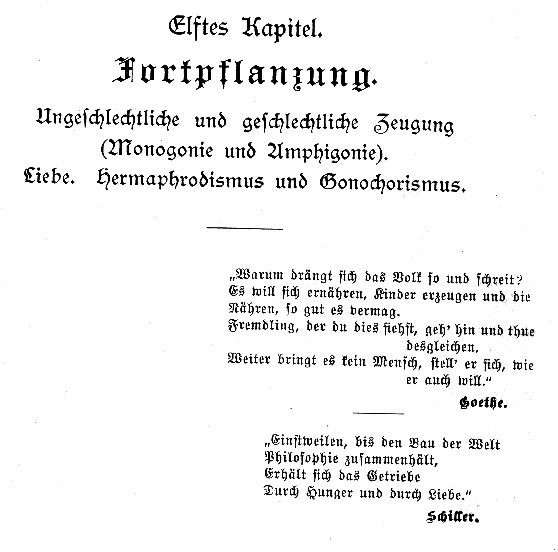 Elftes Kapitel.

Fortpflanzung.

Ungeschlechtliche und geschlechtliche Zeugung (Monogonie und Amphigonie).
Liebe. Hermaphrodismus und Gonochorismus.

„Warum drängt sich das Volk so und schreit?
Es will sich ernähren, Kinder erzeugen und die Nähren, so gut es vermag.
Fremdling, der du dies siehst, geh' hin und thue desgleichen.
Weiter bringt es kein Mensch, stell' er sich, wie er auch will."

Goethe.

„Einstweilen, bis den Bau der Welt
Philosophie zusammenhält,
Erhält sich das Getriebe
Durch Hunger und durch Liebe."

Schiller.